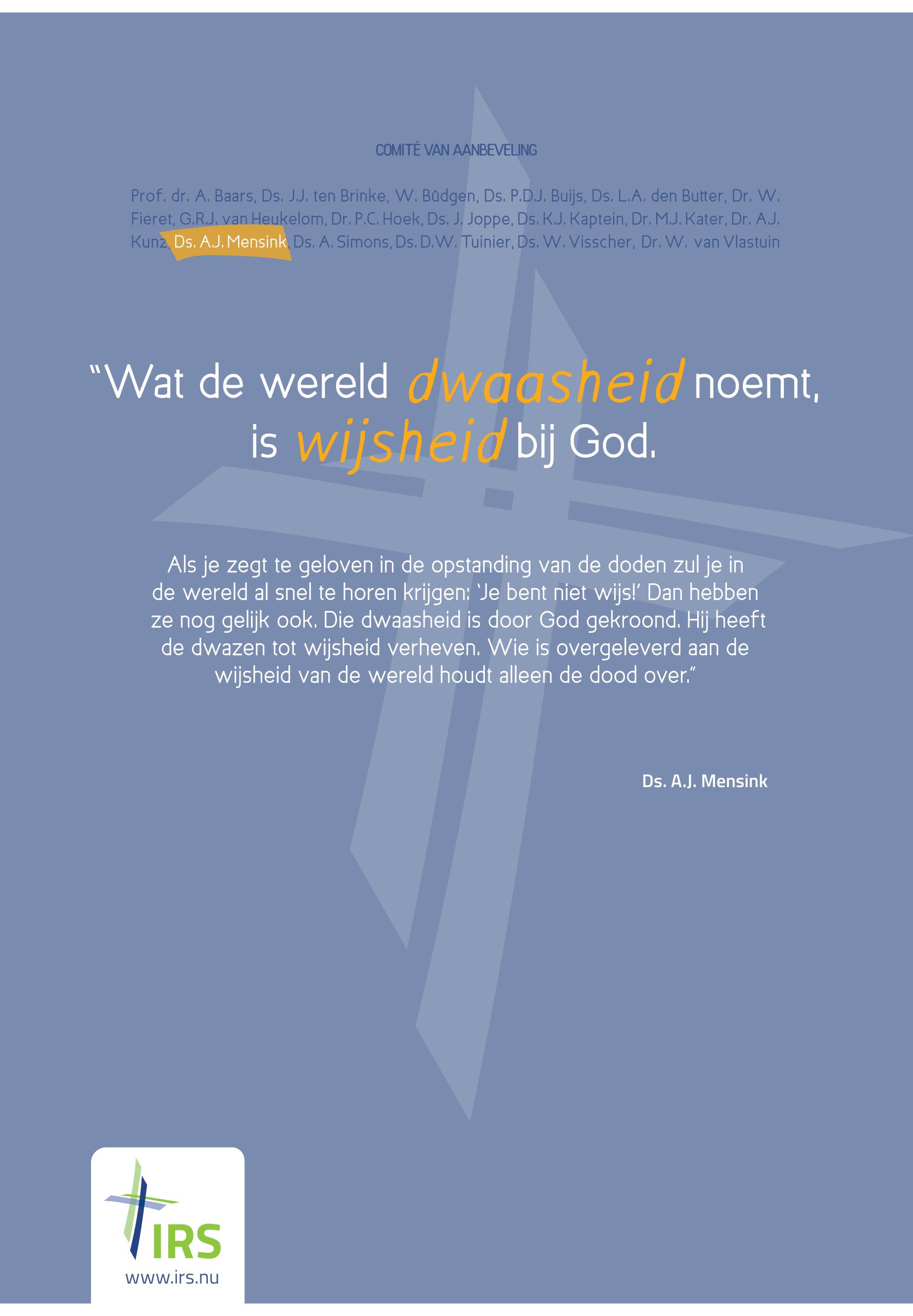 COMITÉ VAN AANBEVELING

Prof. dr. A. Baars, Ds. J.J. ten Brinke, W. Büdgen, Ds. P.D.J. Buijs, Ds. L.A. den Butter, Dr. W. Fieret, G.R.J. van Heukelom, Dr. P.C. Hoek, Ds. J. Joppe, Ds. K.J. Kaptein, Dr. M.J. Kater, Dr. A.J. Kunz, Ds. A.J. Mensink, Ds. A. Simons, Ds. D.W. Tuinier, Ds. W. Visscher, Dr. W. van Vlastuin

“Wat de wereld dwaasheid noemt, is wijsheid bij God.

Als je zegt te geloven in de opstanding van de doden zul je in de wereld al snel te horen krijgen: ‘Je bent niet wijs!’ Dan hebben ze nog gelijk ook. Die dwaasheid is door God gekroond. Hij heeft de dwazen tot wijsheid verheven. Wie is overgeleverd aan de wijsheid van de wereld houdt alleen de dood over.”

Ds. A.J. Mensink

IRS
www.irs.nu